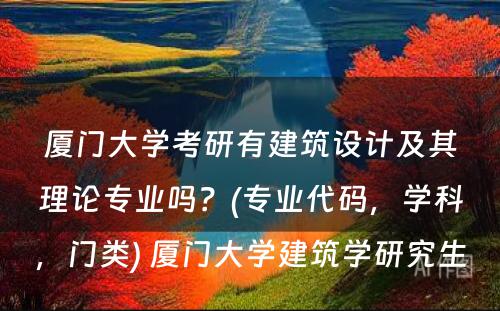 厦门大学考研有建筑设计及其理论专业吗？(专业代码，学科，门类) 厦门大学建筑学研究生

AI作图